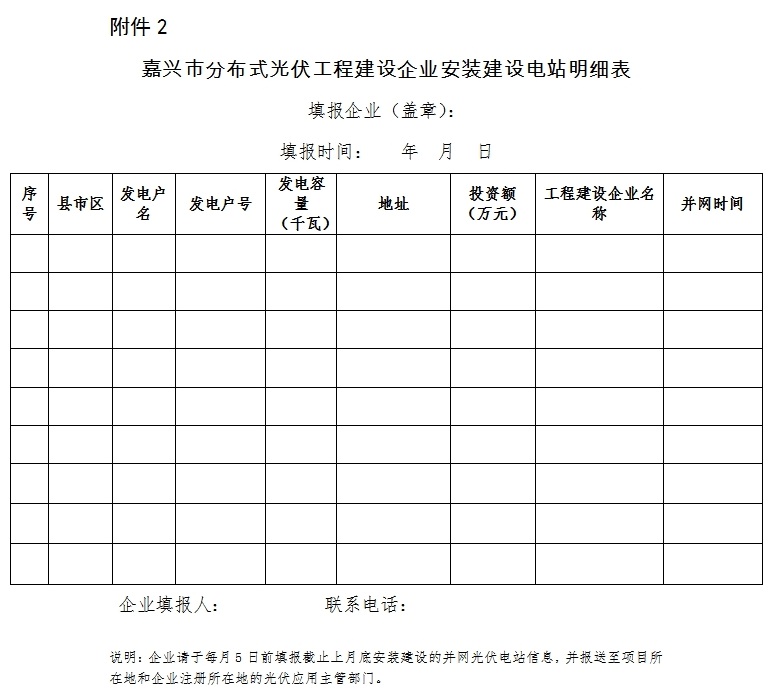 附件 2

嘉兴市分布式光伏工程建设企业安装建设电站明细表

填报企业（盖章）：

填报时间：　年　月　日

| 序号 | 县市区 | 发电户名 | 发电户号 | 发电容量（千瓦） | 地址 | 投资额（万元） | 工程建设企业名称 | 并网时间 |
|---|---|---|---|---|---|---|---|---|
| | | | | | | | | |
| | | | | | | | | |
| | | | | | | | | |
| | | | | | | | | |
| | | | | | | | | |
| | | | | | | | | |
| | | | | | | | | |
| | | | | | | | | |
| | | | | | | | | |

企业填报人：　　联系电话：

说明：企业请于每月 5 日前填报截止上月底安装建设的并网光伏电站信息，并报送至项目所在地和企业注册所在地的光伏应用主管部门。